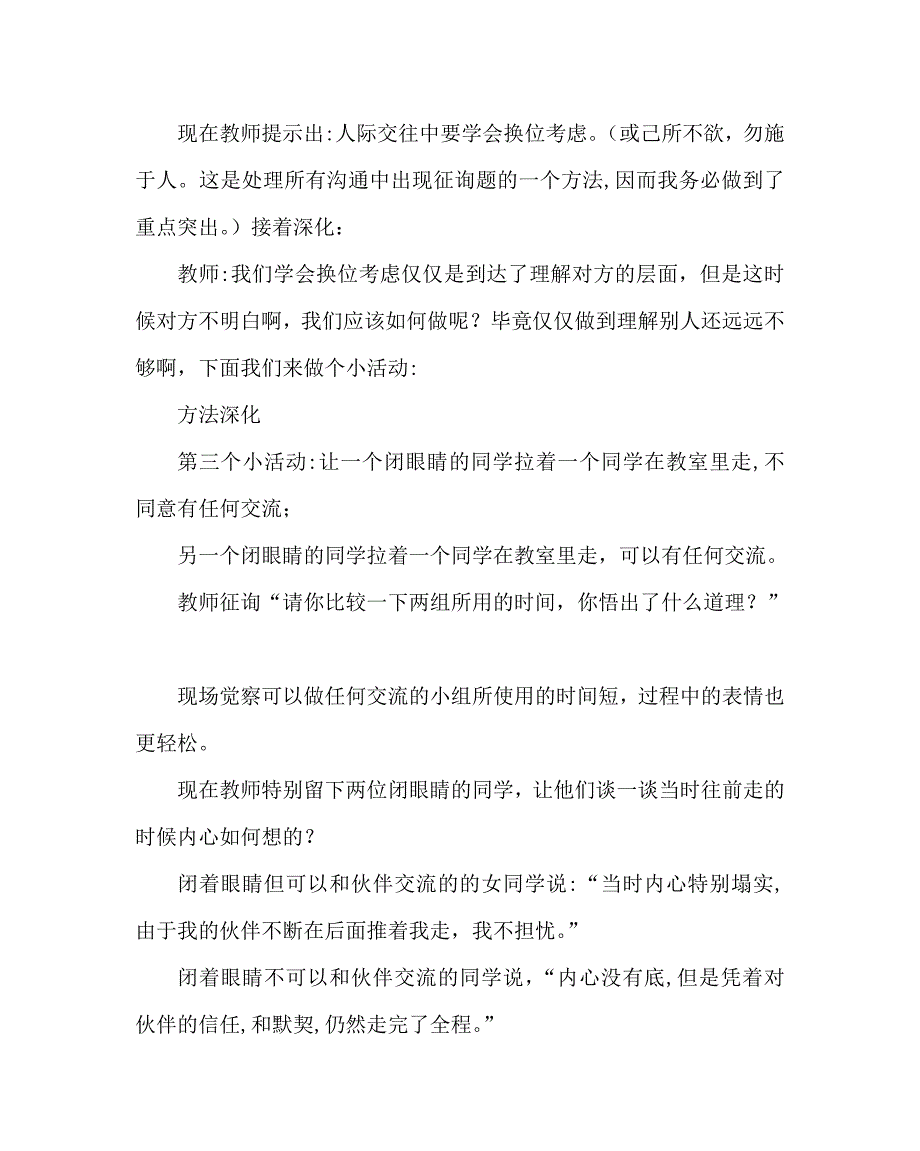 现在教师提示出:人际交往中要学会换位考虑。(或己所不欲，勿施于人。这是处理所有沟通中出现征询题的一个方法,因而我务必做到了重点突出。）接着深化：

教师:我们学会换位考虑仅仅是到达了理解对方的层面，但是这时候对方不明白啊，我们应该如何做呢？毕竟仅仅做到理解别人还远远不够啊，下面我们来做个小活动:

方法深化

第三个小活动:让一个闭眼睛的同学拉着一个同学在教室里走,不同意有任何交流；

另一个闭眼睛的同学拉着一个同学在教室里走，可以有任何交流。

教师征询“请你比较一下两组所用的时间，你悟出了什么道理？”

现场觉察可以做任何交流的小组所使用的时间短，过程中的表情也更轻松。

现在教师特别留下两位闭眼睛的同学，让他们谈一谈当时往前走的时候内心如何想的？

闭着眼睛但可以和伙伴交流的的女同学说:“当时内心特别塌实,由于我的伙伴不断在后面推着我走，我不担忧。”

闭着眼睛不可以和伙伴交流的同学说，“内心没有底,但是凭着对伙伴的信任,和默契,仍然走完了全程。”